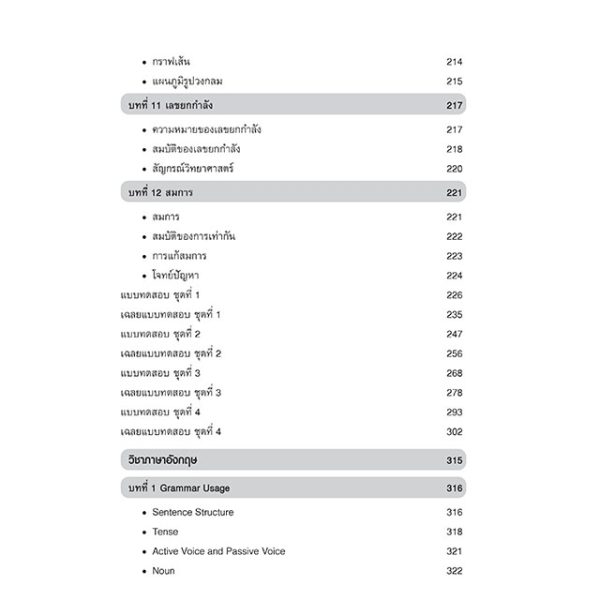 • กราฟเส้น 214
• แผนภูมิรูปวงกลม 215

บทที่ 11 เลขยกกำลัง 217

• ความหมายของเลขยกกำลัง 217
• สมบัติของเลขยกกำลัง 218
• สัญกรณ์วิทยาศาสตร์ 220

บทที่ 12 สมการ 221

• สมการ 221
• สมบัติของการเท่ากัน 222
• การแก้สมการ 223
• โจทย์ปัญหา 224

แบบทดสอบ ชุดที่ 1 226
เฉลยแบบทดสอบ ชุดที่ 1 235
แบบทดสอบ ชุดที่ 2 247
เฉลยแบบทดสอบ ชุดที่ 2 256
แบบทดสอบ ชุดที่ 3 268
เฉลยแบบทดสอบ ชุดที่ 3 278
แบบทดสอบ ชุดที่ 4 293
เฉลยแบบทดสอบ ชุดที่ 4 302

วิชาภาษาอังกฤษ 315

บทที่ 1 Grammar Usage 316

• Sentence Structure 316
• Tense 318
• Active Voice and Passive Voice 321
• Noun 322